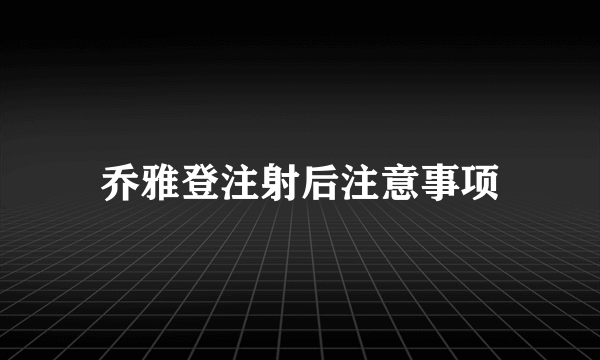 乔雅登注射后注意事项